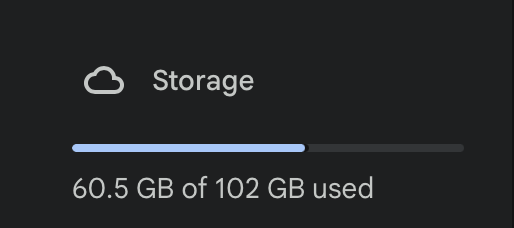 Storage

60.5 GB of 102 GB used